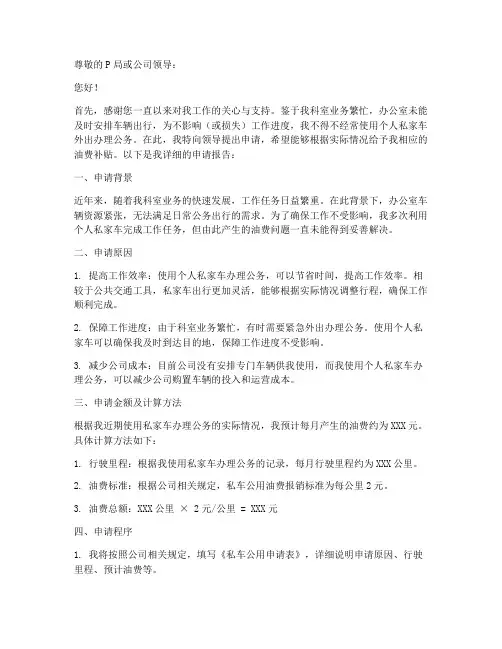 尊敬的 P 局或公司领导：

您好！

首先，感谢您一直以来对我工作的关心与支持。鉴于我科室业务繁忙，办公室未能及时安排车辆出行，为不影响（或损失）工作进度，我不得不经常使用个人私家车外出办理公务。在此，我特向领导提出申请，希望能够根据实际情况给予我相应的油费补贴。以下是我详细的申请报告：

一、申请背景

近年来，随着我科室业务的快速发展，工作任务日益繁重。在此背景下，办公室车辆资源紧张，无法满足日常公务出行的需求。为了确保工作不受影响，我多次利用个人私家车完成工作任务，但由此产生的油费问题一直未能得到妥善解决。

二、申请原因

1. 提高工作效率：使用个人私家车办理公务，可以节省时间，提高工作效率。相较于公共交通工具，私家车出行更加灵活，能够根据实际情况调整行程，确保工作顺利完成。

2. 保障工作进度：由于科室业务繁忙，有时需要紧急外出办理公务。使用个人私家车可以确保我及时到达目的地，保障工作进度不受影响。

3. 减少公司成本：目前公司没有安排专门车辆供我使用，而我使用个人私家车办理公务，可以减少公司购置车辆的投入和运营成本。

三、申请金额及计算方法

根据我近期使用私家车办理公务的实际情况，我预计每月产生的油费约为 XXX 元。具体计算方法如下：

1. 行驶里程：根据我使用私家车办理公务的记录，每月行驶里程约为 XXX 公里。

2. 油费标准：根据公司相关规定，私车公用油费报销标准为每公里 2 元。

3. 油费总额：XXX 公里 × 2 元/公里 = XXX 元

四、申请程序

1. 我将按照公司相关规定，填写《私车公用申请表》，详细说明申请原因、行驶里程、预计油费等。